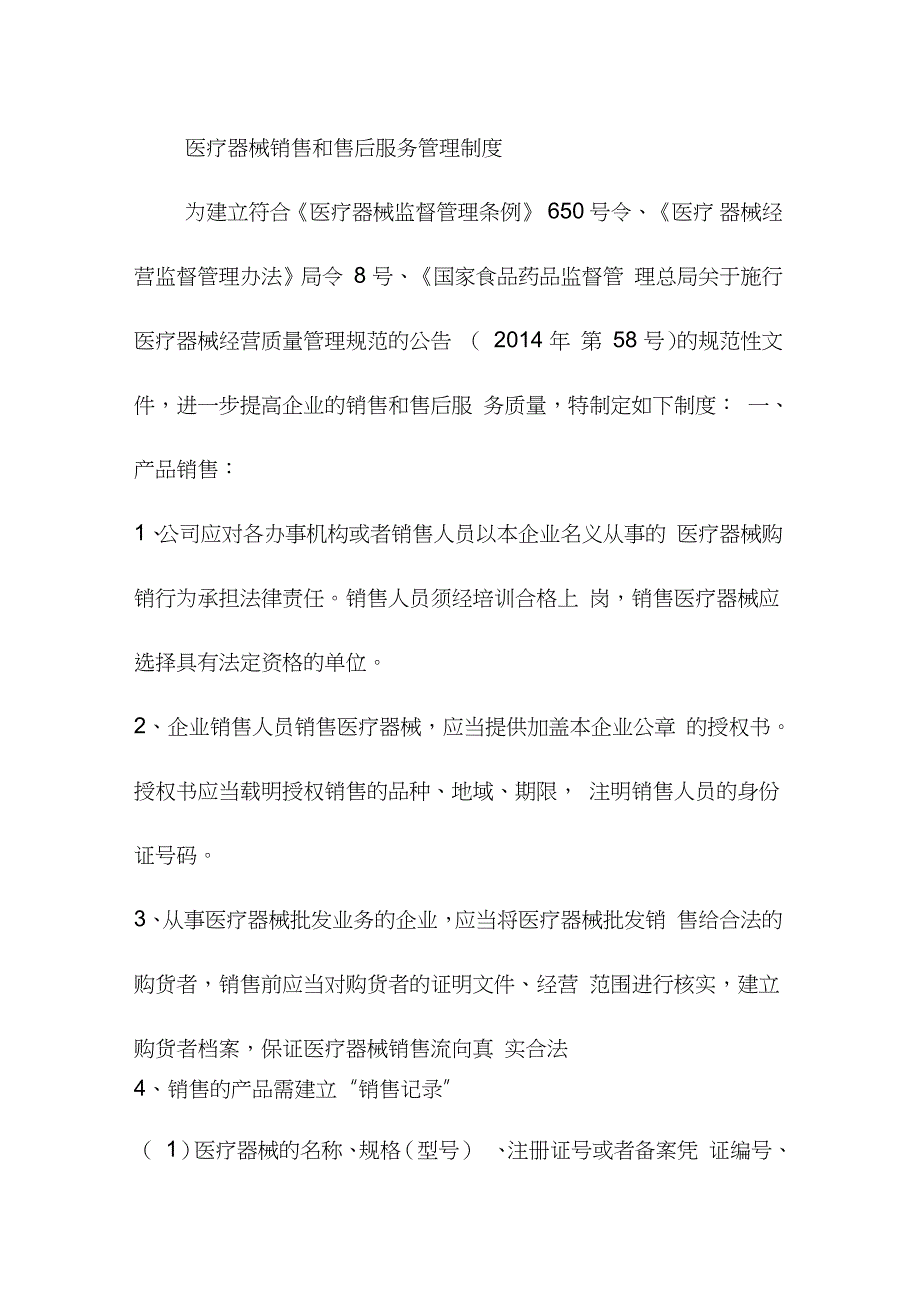 医疗器械销售和售后服务管理制度

为建立符合《医疗器械监督管理条例》650号令、《医疗 器械经营监督管理办法》局令 8号、《国家食品药品监督管 理总局关于施行医疗器械经营质量管理规范的公告 （ 2014年 第 58号）的规范性文件，进一步提高企业的销售和售后服 务质量，特制定如下制度： 一、产品销售：

1､公司应对各办事机构或者销售人员以本企业名义从事的 医疗器械购销行为承担法律责任。销售人员须经培训合格上 岗，销售医疗器械应选择具有法定资格的单位。

2、企业销售人员销售医疗器械，应当提供加盖本企业公章 的授权书。授权书应当载明授权销售的品种、地域、期限， 注明销售人员的身份证号码。

3、从事医疗器械批发业务的企业，应当将医疗器械批发销 售给合法的购货者，销售前应当对购货者的证明文件、经营 范围进行核实，建立购货者档案，保证医疗器械销售流向真 实合法

4、销售的产品需建立“销售记录”

（ 1）医疗器械的名称、规格（型号） 、注册证号或者备案凭 证编号、